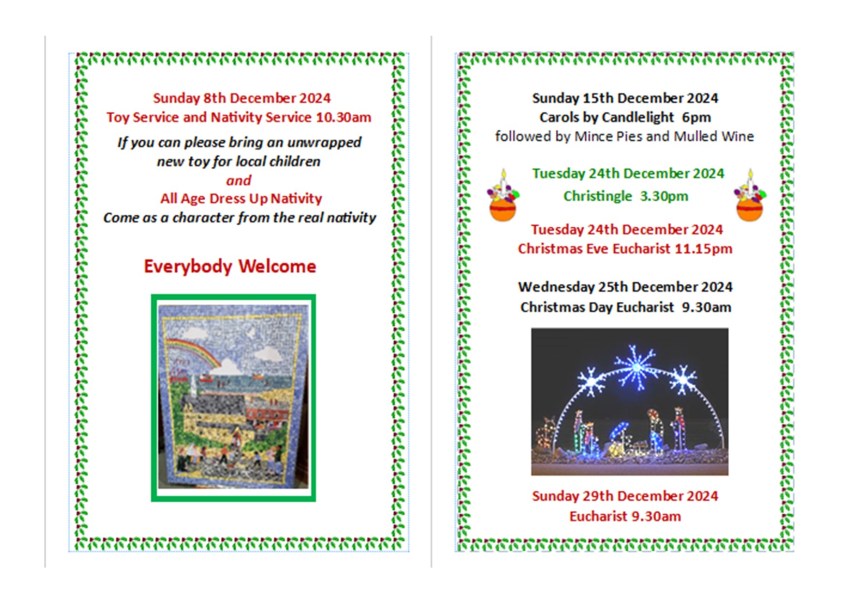 Sunday 8th December 2024
Toy Service and Nativity Service 10.30am

If you can please bring an unwrapped new toy for local children
and
All Age Dress Up Nativity
Come as a character from the real nativity

Everybody Welcome

Sunday 15th December 2024
Carols by Candlelight 6pm
followed by Mince Pies and Mulled Wine

Tuesday 24th December 2024
Christingle 3.30pm

Tuesday 24th December 2024
Christmas Eve Eucharist 11.15pm

Wednesday 25th December 2024
Christmas Day Eucharist 9.30am

Sunday 29th December 2024
Eucharist 9.30am